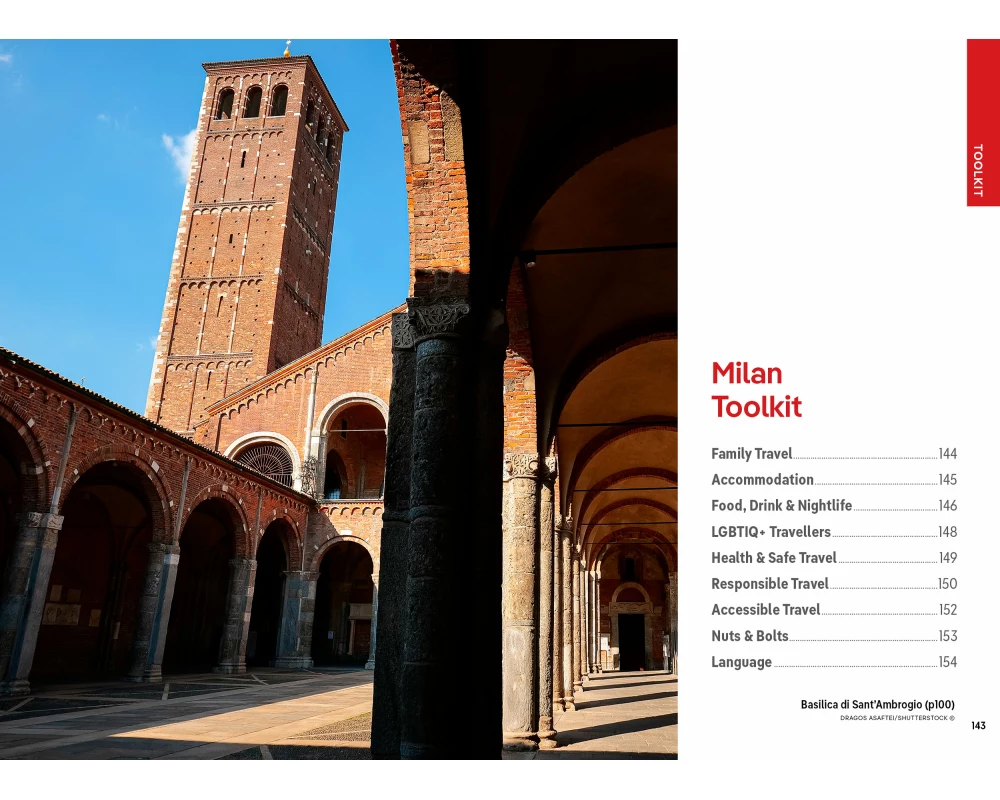 TOOLKIT

Milan Toolkit

Family Travel 144
Accommodation 145
Food, Drink & Nightlife 146
LGBTIQ+ Travellers 148
Health & Safe Travel 149
Responsible Travel 150
Accessible Travel 152
Nuts & Bolts 153
Language 154

Basilica di Sant'Ambrogio (p100)
DRAGOS ASAFTEI/SHUTTERSTOCK ©

143